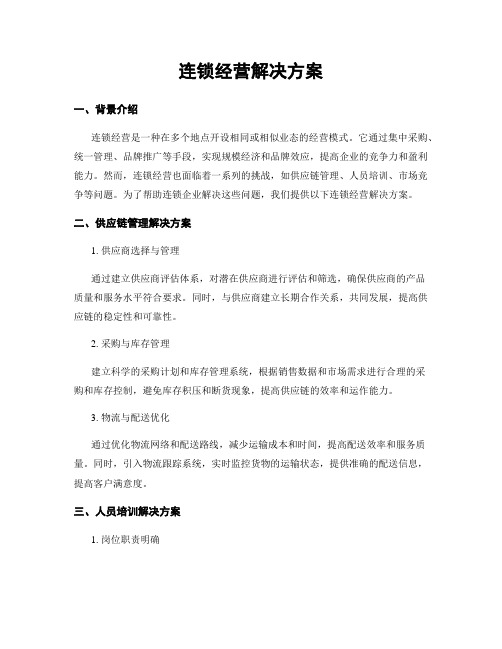 连锁经营解决方案

一、背景介绍

连锁经营是一种在多个地点开设相同或相似业态的经营模式。它通过集中采购、统一管理、品牌推广等手段，实现规模经济和品牌效应，提高企业的竞争力和盈利能力。然而，连锁经营也面临着一系列的挑战，如供应链管理、人员培训、市场竞争等问题。为了帮助连锁企业解决这些问题，我们提供以下连锁经营解决方案。

二、供应链管理解决方案

1. 供应商选择与管理

通过建立供应商评估体系，对潜在供应商进行评估和筛选，确保供应商的产品质量和服务水平符合要求。同时，与供应商建立长期合作关系，共同发展，提高供应链的稳定性和可靠性。

2. 采购与库存管理

建立科学的采购计划和库存管理系统，根据销售数据和市场需求进行合理的采购和库存控制，避免库存积压和断货现象，提高供应链的效率和运作能力。

3. 物流与配送优化

通过优化物流网络和配送路线，减少运输成本和时间，提高配送效率和服务质量。同时，引入物流跟踪系统，实时监控货物的运输状态，提供准确的配送信息，提高客户满意度。

三、人员培训解决方案

1. 岗位职责明确